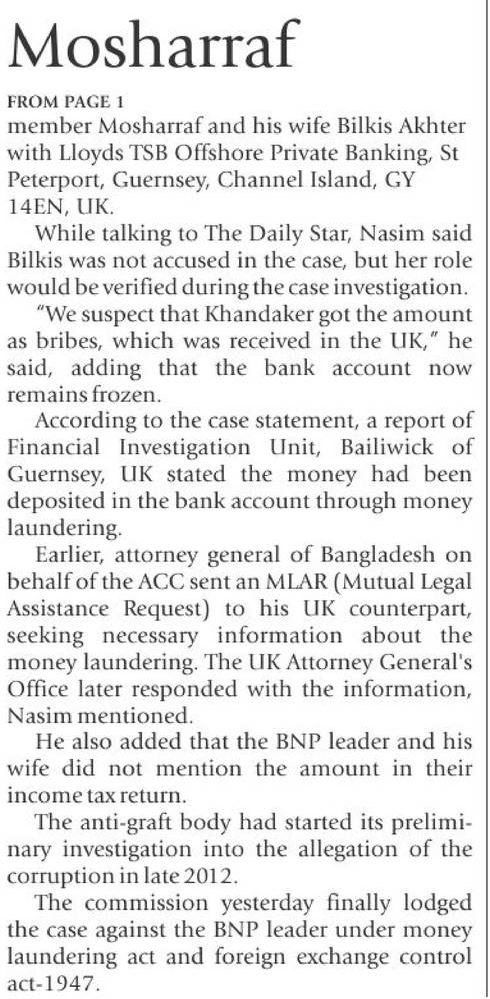 Mosharraf

FROM PAGE 1
member Mosharraf and his wife Bilkis Akhter with Lloyds TSB Offshore Private Banking, St Peterport, Guernsey, Channel Island, GY 14EN, UK.

While talking to The Daily Star, Nasim said Bilkis was not accused in the case, but her role would be verified during the case investigation.

"We suspect that Khandaker got the amount as bribes, which was received in the UK," he said, adding that the bank account now remains frozen.

According to the case statement, a report of Financial Investigation Unit, Bailiwick of Guernsey, UK stated the money had been deposited in the bank account through money laundering.

Earlier, attorney general of Bangladesh on behalf of the ACC sent an MLAR (Mutual Legal Assistance Request) to his UK counterpart, seeking necessary information about the money laundering. The UK Attorney General's Office later responded with the information, Nasim mentioned.

He also added that the BNP leader and his wife did not mention the amount in their income tax return.

The anti-graft body had started its preliminary investigation into the allegation of the corruption in late 2012.

The commission yesterday finally lodged the case against the BNP leader under money laundering act and foreign exchange control act-1947.